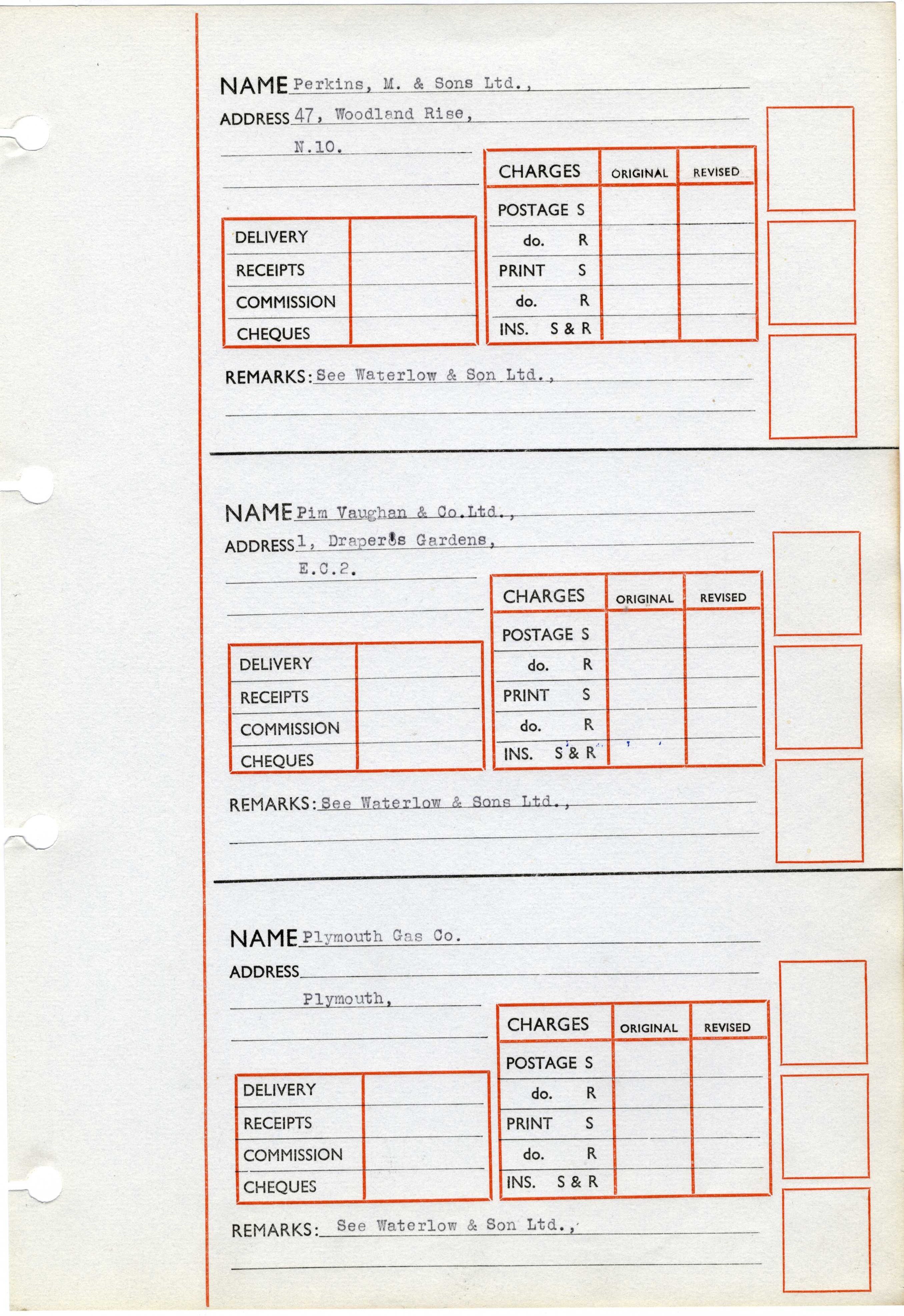 NAME Perkins, M. & Sons Ltd.,
ADDRESS 47, Woodland Rise,
N.10.

| DELIVERY | |
|---|---|
| RECEIPTS | |
| COMMISSION | |
| CHEQUES | |

| CHARGES | ORIGINAL | REVISED |
|---|---|---|
| POSTAGE S | | |
| do. R | | |
| PRINT S | | |
| do. R | | |
| INS. S & R | | |

REMARKS: See Waterlow & Son Ltd.,

NAME Pim Vaughan & Co.Ltd.,
ADDRESS 1, Draper's Gardens,
E.C.2.

| DELIVERY | |
|---|---|
| RECEIPTS | |
| COMMISSION | |
| CHEQUES | |

| CHARGES | ORIGINAL | REVISED |
|---|---|---|
| POSTAGE S | | |
| do. R | | |
| PRINT S | | |
| do. R | | |
| INS. S & R | | |

REMARKS: See Waterlow & Sons Ltd.,

NAME Plymouth Gas Co.
ADDRESS
Plymouth,

| DELIVERY | |
|---|---|
| RECEIPTS | |
| COMMISSION | |
| CHEQUES | |

| CHARGES | ORIGINAL | REVISED |
|---|---|---|
| POSTAGE S | | |
| do. R | | |
| PRINT S | | |
| do. R | | |
| INS. S & R | | |

REMARKS: See Waterlow & Son Ltd.,